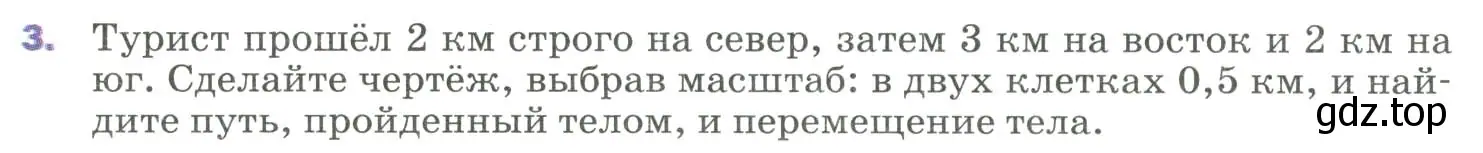 3. Турист прошёл 2 км строго на север, затем 3 км на восток и 2 км на юг. Сделайте чертёж, выбрав масштаб: в двух клетках 0,5 км, и найдите путь, пройденный телом, и перемещение тела.

gdz.top